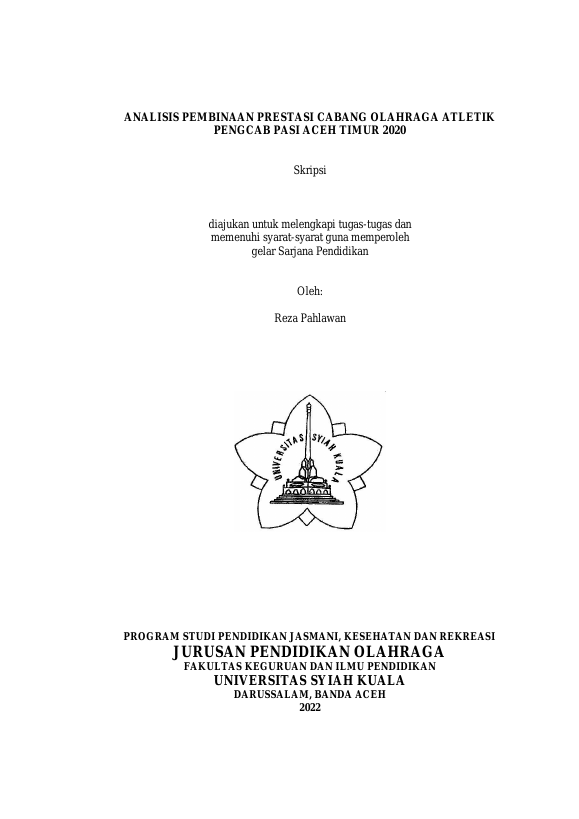 ANALISIS PEMBINAAN PRESTASI CABANG OLAHRAGA ATLETIK PENGCAB PASI ACEH TIMUR 2020

Skripsi

diajukan untuk melengkapi tugas-tugas dan memenuhi syarat-syarat guna memperoleh gelar Sarjana Pendidikan

Oleh:

Reza Pahlawan

UNIVERSITAS SYIAH KUALA

PROGRAM STUDI PENDIDIKAN JASMANI, KESEHATAN DAN REKREASI
JURUSAN PENDIDIKAN OLAHRAGA
FAKULTAS KEGURUAN DAN ILMU PENDIDIKAN
UNIVERSITAS SYIAH KUALA
DARUSSALAM, BANDA ACEH
2022